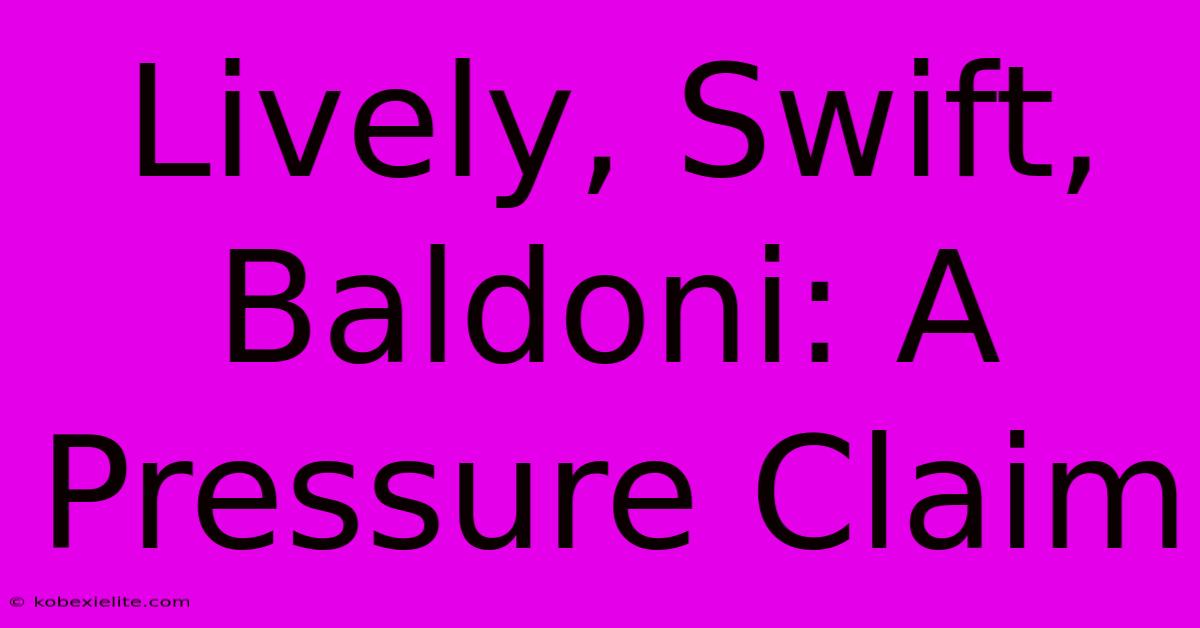 Lively, Swift, Baldoni: A Pressure Claim

© kobexielite.com